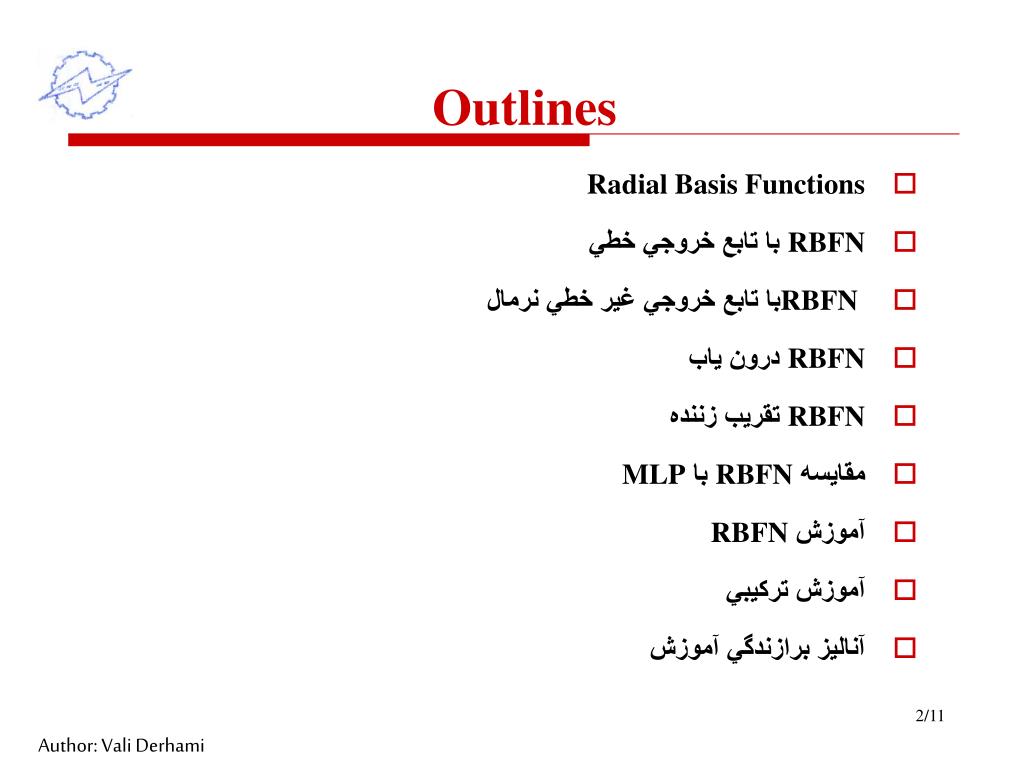 Outlines

Radial Basis Functions

RBFN با تابع خروجي خطي

RBFNبا تابع خروجي غير خطي نرمال

RBFN درون ياب

RBFN تقريب زننده

مقايسه RBFN با MLP

آموزش RBFN

آموزش تركيبي

آناليز برازندگي آموزش

2/11

Author: Vali Derhami